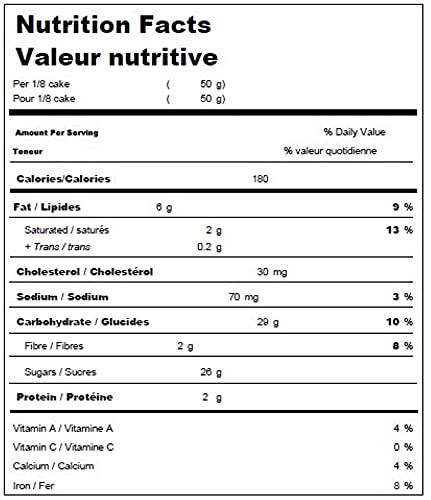 Nutrition Facts
Valeur nutritive

Per 1/8 cake ( 50 g)
Pour 1/8 cake ( 50 g)

Amount Per Serving % Daily Value
Teneur % valeur quotidienne

Calories/Calories 180

Fat / Lipides 6 g 9 %
Saturated / saturés 2 g 13 %
+ Trans / trans 0.2 g

Cholesterol / Cholestérol 30 mg

Sodium / Sodium 70 mg 3 %

Carbohydrate / Glucides 29 g 10 %

Fibre / Fibres 2 g 8 %

Sugars / Sucres 26 g

Protein / Protéine 2 g

Vitamin A / Vitamine A 4 %
Vitamin C / Vitamine C 0 %
Calcium / Calcium 4 %
Iron / Fer 8 %